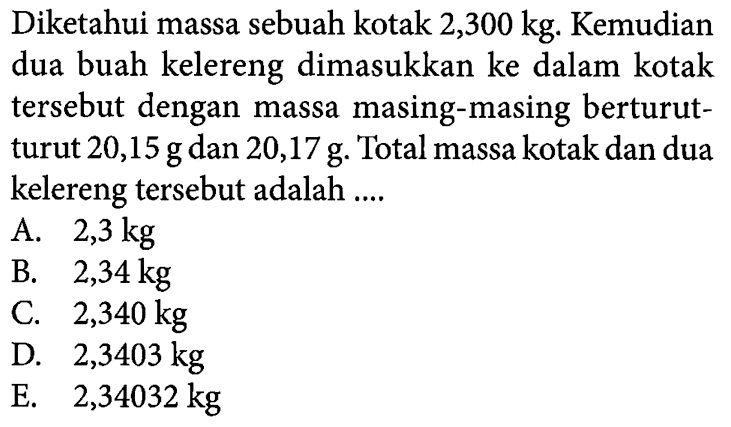 Diketahui massa sebuah kotak 2,300 kg. Kemudian dua buah kelereng dimasukkan ke dalam kotak tersebut dengan massa masing-masing berturut-turut 20,15 g dan 20,17 g. Total massa kotak dan dua kelereng tersebut adalah ....
A. 2,3 kg
B. 2,34 kg
C. 2,340 kg
D. 2,3403 kg
E. 2,34032 kg